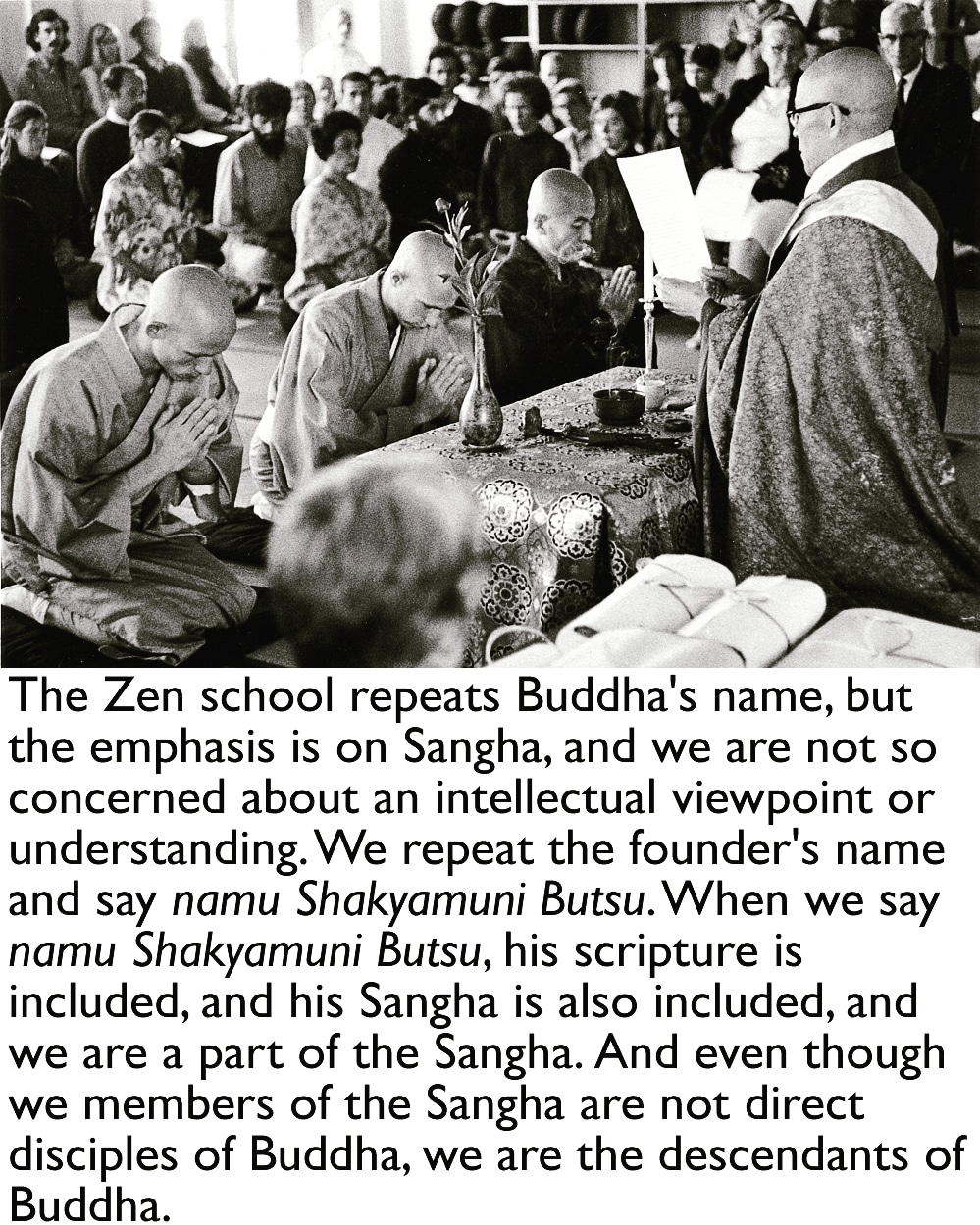 The Zen school repeats Buddha's name, but the emphasis is on Sangha, and we are not so concerned about an intellectual viewpoint or understanding. We repeat the founder's name and say namu Shakyamuni Butsu. When we say namu Shakyamuni Butsu, his scripture is included, and his Sangha is also included, and we are a part of the Sangha. And even though we members of the Sangha are not direct disciples of Buddha, we are the descendants of Buddha.